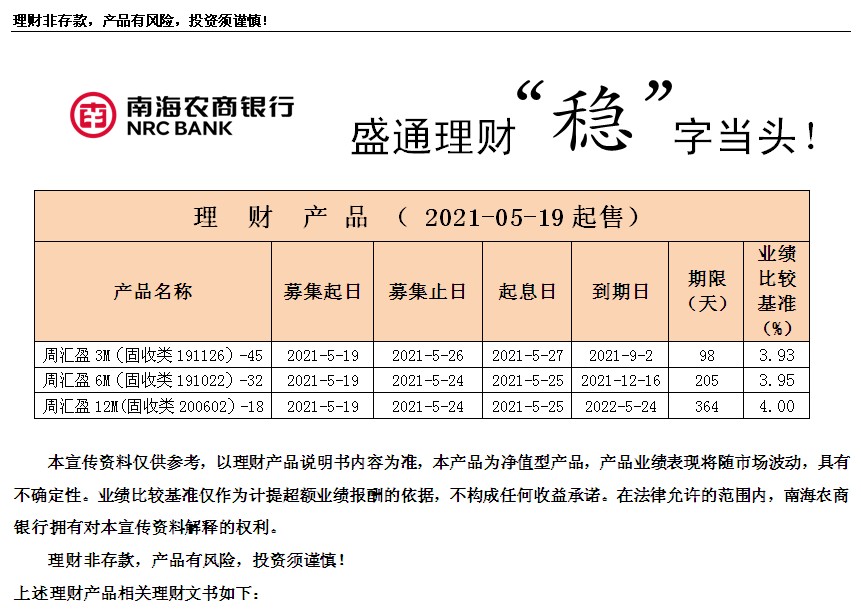 理财非存款，产品有风险，投资须谨慎！

南海农商银行
NRC BANK

盛通理财“稳”字当头！

理 财 产 品 （ 2021-05-19 起售）

| 产品名称 | 募集起日 | 募集止日 | 起息日 | 到期日 | 期限（天） | 业绩比较基准（%） |
|---|---|---|---|---|---|---|
| 周汇盈 3M（固收类 191126）-45 | 2021-5-19 | 2021-5-26 | 2021-5-27 | 2021-9-2 | 98 | 3.93 |
| 周汇盈 6M（固收类 191022）-32 | 2021-5-19 | 2021-5-24 | 2021-5-25 | 2021-12-16 | 205 | 3.95 |
| 周汇盈 12M（固收类 200602）-18 | 2021-5-19 | 2021-5-24 | 2021-5-25 | 2022-5-24 | 364 | 4.00 |

本宣传资料仅供参考，以理财产品说明书内容为准，本产品为净值型产品，产品业绩表现将随市场波动，具有不确定性。业绩比较基准仅作为计提超额业绩报酬的依据，不构成任何收益承诺。在法律允许的范围内，南海农商银行拥有对本宣传资料解释的权利。

理财非存款，产品有风险，投资须谨慎！

上述理财产品相关理财文书如下：